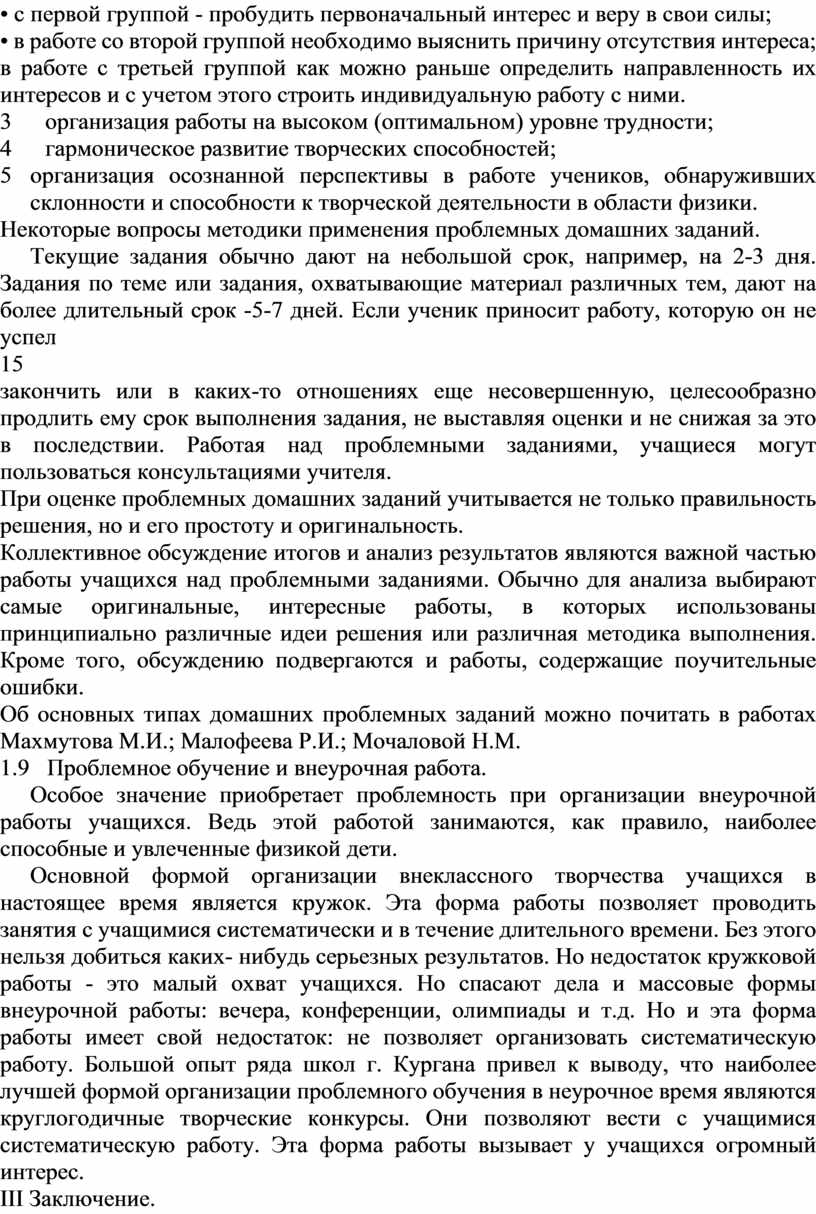 • с первой группой - пробудить первоначальный интерес и веру в свои силы;
• в работе со второй группой необходимо выяснить причину отсутствия интереса; в работе с третьей группой как можно раньше определить направленность их интересов и с учетом этого строить индивидуальную работу с ними.
3 организация работы на высоком (оптимальном) уровне трудности;
4 гармоническое развитие творческих способностей;
5 организация осознанной перспективы в работе учеников, обнаруживших склонности и способности к творческой деятельности в области физики.
Некоторые вопросы методики применения проблемных домашних заданий.
Текущие задания обычно дают на небольшой срок, например, на 2-3 дня. Задания по теме или задания, охватывающие материал различных тем, дают на более длительный срок -5-7 дней. Если ученик приносит работу, которую он не успел
15
закончить или в каких-то отношениях еще несовершенную, целесообразно продлить ему срок выполнения задания, не выставляя оценки и не снижая за это в последствии. Работая над проблемными заданиями, учащиеся могут пользоваться консультациями учителя.
При оценке проблемных домашних заданий учитывается не только правильность решения, но и его простоту и оригинальность.
Коллективное обсуждение итогов и анализ результатов являются важной частью работы учащихся над проблемными заданиями. Обычно для анализа выбирают самые оригинальные, интересные работы, в которых использованы принципиально различные идеи решения или различная методика выполнения. Кроме того, обсуждению подвергаются и работы, содержащие поучительные ошибки.
Об основных типах домашних проблемных заданий можно почитать в работах Махмутова М.И.; Малофеева Р.И.; Мочаловой Н.М.
1.9 Проблемное обучение и внеурочная работа.
Особое значение приобретает проблемность при организации внеурочной работы учащихся. Ведь этой работой занимаются, как правило, наиболее способные и увлеченные физикой дети.
Основной формой организации внеклассного творчества учащихся в настоящее время является кружок. Эта форма работы позволяет проводить занятия с учащимися систематически и в течение длительного времени. Без этого нельзя добиться каких- нибудь серьезных результатов. Но недостаток кружковой работы - это малый охват учащихся. Но спасают дела и массовые формы внеурочной работы: вечера, конференции, олимпиады и т.д. Но и эта форма работы имеет свой недостаток: не позволяет организовать систематическую работу. Большой опыт ряда школ г. Кургана привел к выводу, что наиболее лучшей формой организации проблемного обучения в неурочное время являются круглогодичные творческие конкурсы. Они позволяют вести с учащимися систематическую работу. Эта форма работы вызывает у учащихся огромный интерес.
III Заключение.